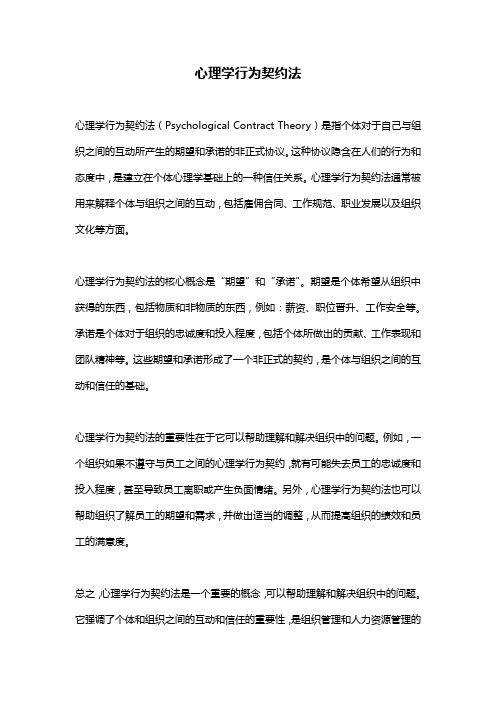 心理学行为契约法

心理学行为契约法（Psychological Contract Theory）是指个体对于自己与组织之间的互动所产生的期望和承诺的非正式协议。这种协议隐含在人们的行为和态度中，是建立在个体心理学基础上的一种信任关系。心理学行为契约法通常被用来解释个体与组织之间的互动，包括雇佣合同、工作规范、职业发展以及组织文化等方面。

心理学行为契约法的核心概念是“期望”和“承诺”。期望是个体希望从组织中获得的东西，包括物质和非物质的东西，例如：薪资、职位晋升、工作安全等。承诺是个体对于组织的忠诚度和投入程度，包括个体所做出的贡献、工作表现和团队精神等。这些期望和承诺形成了一个非正式的契约，是个体与组织之间的互动和信任的基础。

心理学行为契约法的重要性在于它可以帮助理解和解决组织中的问题。例如，一个组织如果不遵守与员工之间的心理学行为契约，就有可能失去员工的忠诚度和投入程度，甚至导致员工离职或产生负面情绪。另外，心理学行为契约法也可以帮助组织了解员工的期望和需求，并做出适当的调整，从而提高组织的绩效和员工的满意度。

总之，心理学行为契约法是一个重要的概念，可以帮助理解和解决组织中的问题。它强调了个体和组织之间的互动和信任的重要性，是组织管理和人力资源管理的